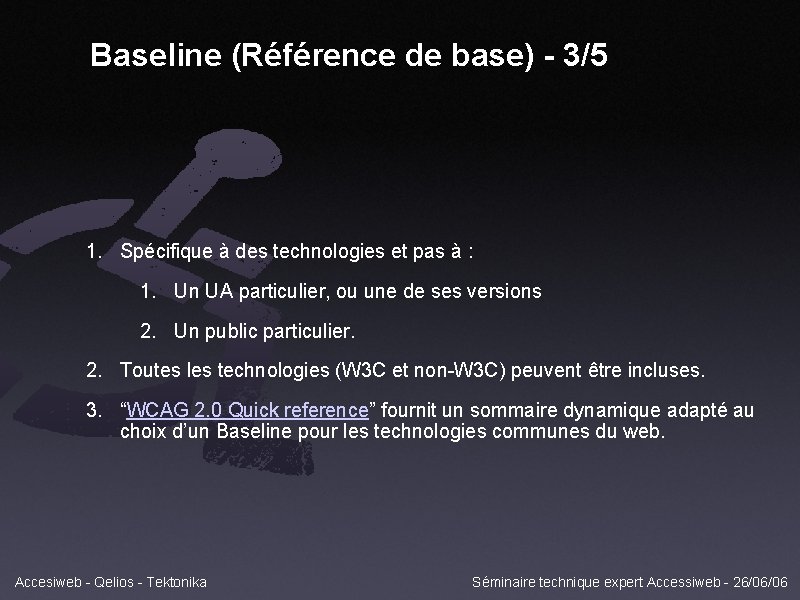 Baseline (Référence de base) - 3/5

1. Spécifique à des technologies et pas à :

1. Un UA particulier, ou une de ses versions

2. Un public particulier.

2. Toutes les technologies (W3C et non-W3C) peuvent être incluses.

3. “WCAG 2.0 Quick reference” fournit un sommaire dynamique adapté au choix d’un Baseline pour les technologies communes du web.

Accesiweb - Qelios - Tektonika

Séminaire technique expert Accessiweb - 26/06/06